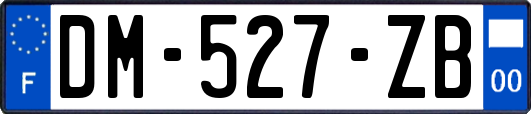 F
DM-527-ZB
00